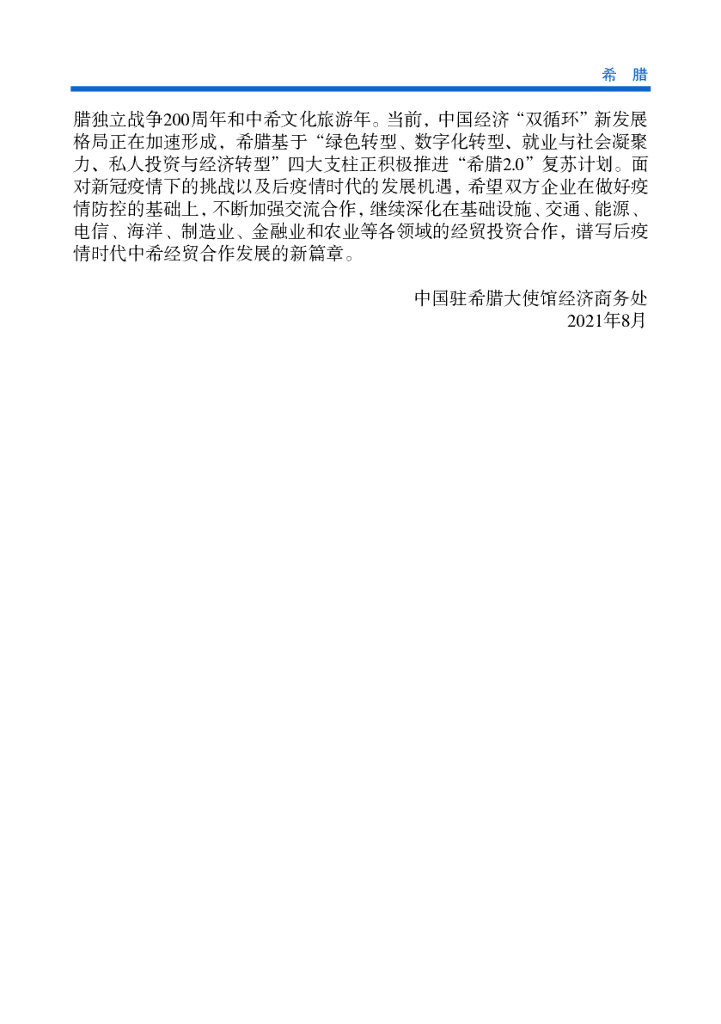 希 腊

腊独立战争200周年和中希文化旅游年。当前，中国经济“双循环”新发展格局正在加速形成，希腊基于“绿色转型、数字化转型、就业与社会凝聚力、私人投资与经济转型”四大支柱正积极推进“希腊2.0”复苏计划。面对新冠疫情下的挑战以及后疫情时代的发展机遇，希望双方企业在做好疫情防控的基础上，不断加强交流合作，继续深化在基础设施、交通、能源、电信、海洋、制造业、金融业和农业等各领域的经贸投资合作，谱写后疫情时代中希经贸合作发展的新篇章。

中国驻希腊大使馆经济商务处
2021年8月